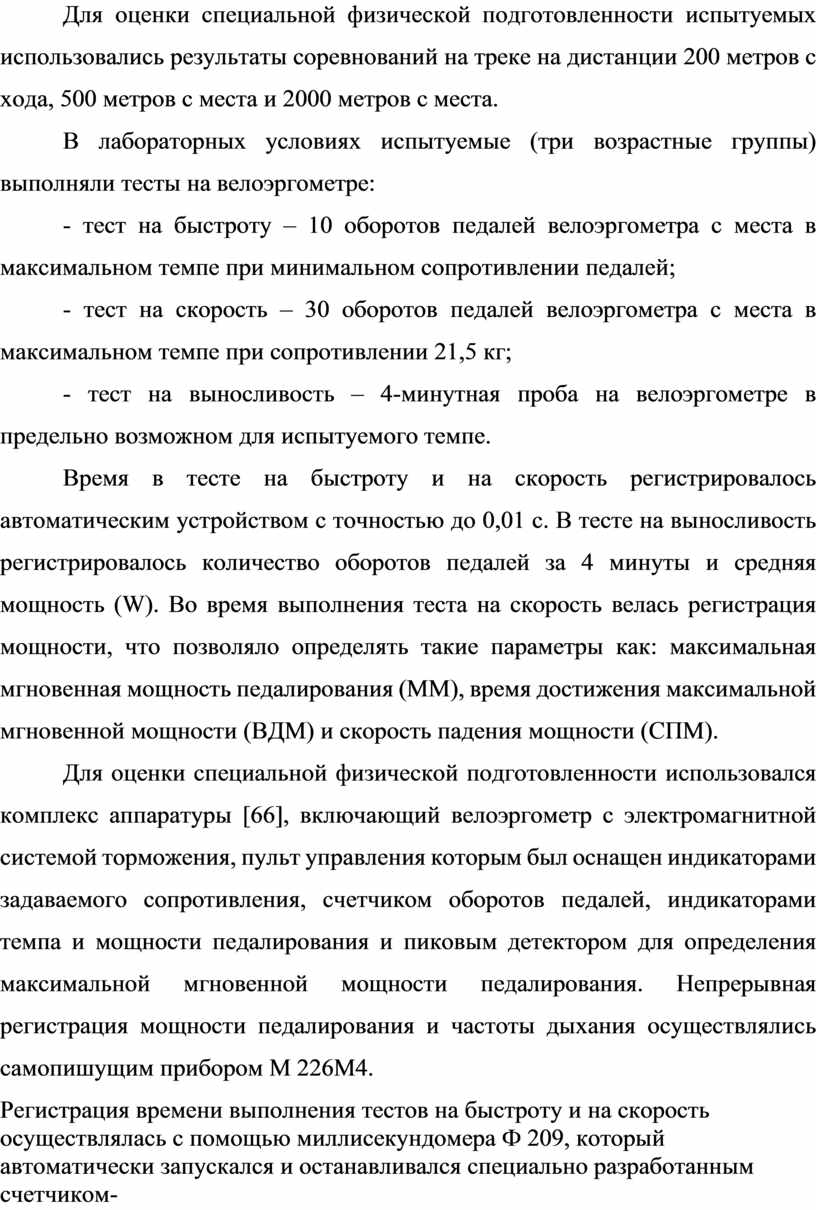 Для оценки специальной физической подготовленности испытуемых использовались результаты соревнований на треке на дистанции 200 метров с хода, 500 метров с места и 2000 метров с места.

В лабораторных условиях испытуемые (три возрастные группы) выполняли тесты на велоэргометре:

- тест на быстроту – 10 оборотов педалей велоэргометра с места в максимальном темпе при минимальном сопротивлении педалей;

- тест на скорость – 30 оборотов педалей велоэргометра с места в максимальном темпе при сопротивлении 21,5 кг;

- тест на выносливость – 4-минутная проба на велоэргометре в предельно возможном для испытуемого темпе.

Время в тесте на быстроту и на скорость регистрировалось автоматическим устройством с точностью до 0,01 с. В тесте на выносливость регистрировалось количество оборотов педалей за 4 минуты и средняя мощность (W). Во время выполнения теста на скорость велась регистрация мощности, что позволяло определять такие параметры как: максимальная мгновенная мощность педалирования (ММ), время достижения максимальной мгновенной мощности (ВДМ) и скорость падения мощности (СПМ).

Для оценки специальной физической подготовленности использовался комплекс аппаратуры [66], включающий велоэргометр с электромагнитной системой торможения, пульт управления которым был оснащен индикаторами задаваемого сопротивления, счетчиком оборотов педалей, индикаторами темпа и мощности педалирования и пиковым детектором для определения максимальной мгновенной мощности педалирования. Непрерывная регистрация мощности педалирования и частоты дыхания осуществлялись самопишущим прибором М 226М4.

Регистрация времени выполнения тестов на быстроту и на скорость осуществлялась с помощью миллисекундомера Ф 209, который автоматически запускался и останавливался специально разработанным счетчиком-